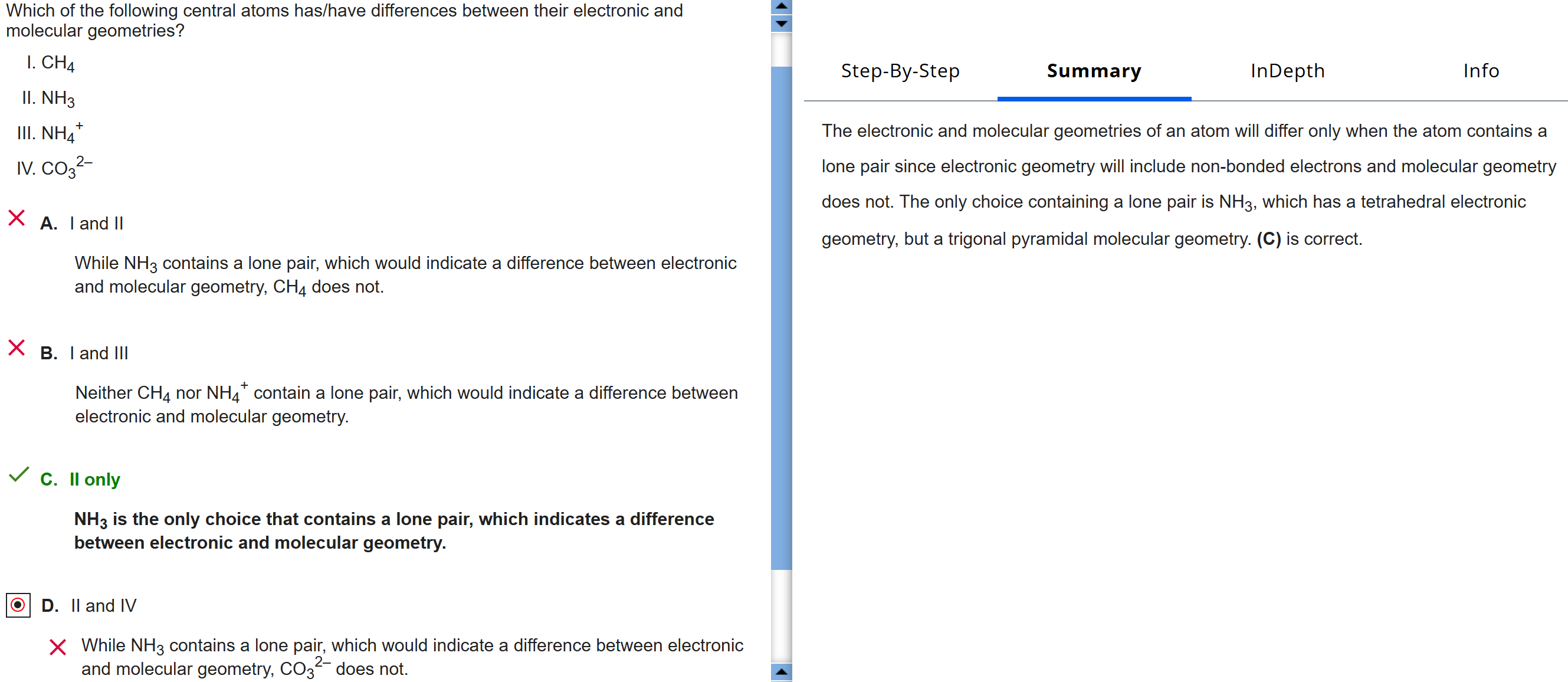 Which of the following central atoms has/have differences between their electronic and molecular geometries?

I. $CH_4$

II. $NH_3$

III. $NH_4^+$

IV. $CO_3^{2-}$

A. I and II

While $NH_3$ contains a lone pair, which would indicate a difference between electronic and molecular geometry, $CH_4$ does not.

B. I and III

Neither $CH_4$ nor $NH_4^+$ contain a lone pair, which would indicate a difference between electronic and molecular geometry.

C. II only

$NH_3$ is the only choice that contains a lone pair, which indicates a difference between electronic and molecular geometry.

D. II and IV

While $NH_3$ contains a lone pair, which would indicate a difference between electronic and molecular geometry, $CO_3^{2-}$ does not.

Step-By-Step

Summary

InDepth

Info

The electronic and molecular geometries of an atom will differ only when the atom contains a lone pair since electronic geometry will include non-bonded electrons and molecular geometry does not. The only choice containing a lone pair is $NH_3$, which has a tetrahedral electronic geometry, but a trigonal pyramidal molecular geometry. (C) is correct.